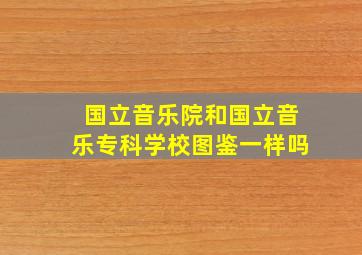 国立音乐院和国立音乐专科学校图鉴一样吗